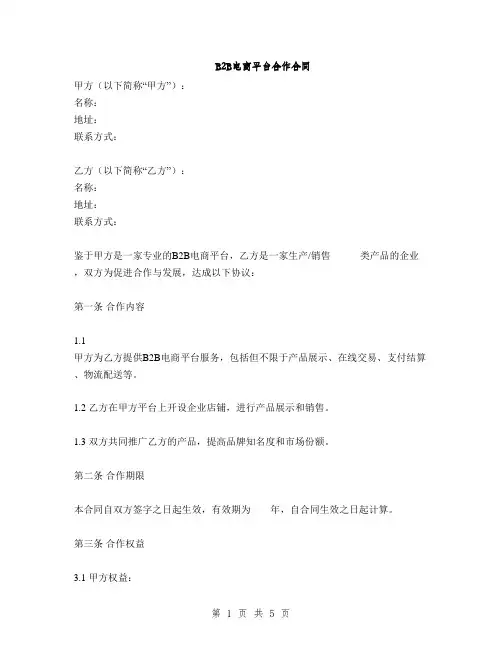 B2B电商平台合作合同

甲方（以下简称“甲方”）：
名称：
地址：
联系方式：

乙方（以下简称“乙方”）：
名称：
地址：
联系方式：

鉴于甲方是一家专业的B2B电商平台，乙方是一家生产/销售 类产品的企业，双方为促进合作与发展，达成以下协议：

第一条 合作内容

1.1 甲方为乙方提供B2B电商平台服务，包括但不限于产品展示、在线交易、支付结算、物流配送等。

1.2 乙方在甲方平台上开设企业店铺，进行产品展示和销售。

1.3 双方共同推广乙方的产品，提高品牌知名度和市场份额。

第二条 合作期限

本合同自双方签字之日起生效，有效期为 年，自合同生效之日起计算。

第三条 合作权益

3.1 甲方权益：

第 1 页 共 5 页